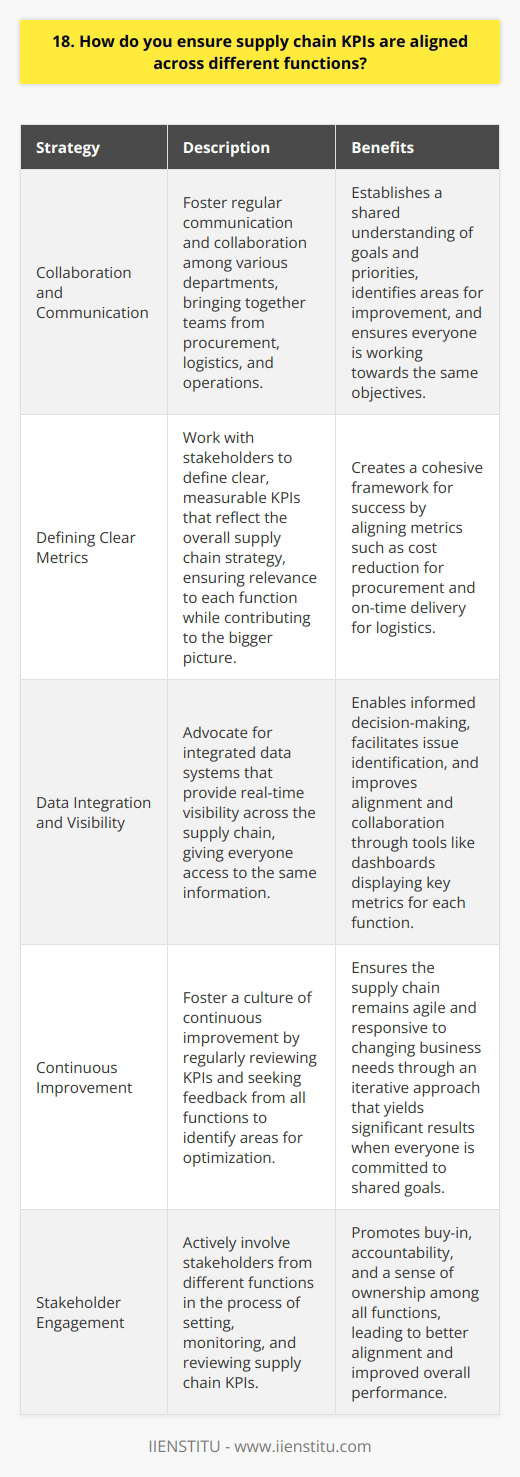 18. How do you ensure supply chain KPIs are aligned across different functions?

| Strategy | Description | Benefits |
|---|---|---|
| Collaboration and Communication | Foster regular communication and collaboration among various departments, bringing together teams from procurement, logistics, and operations. | Establishes a shared understanding of goals and priorities, identifies areas for improvement, and ensures everyone is working towards the same objectives. |
| Defining Clear Metrics | Work with stakeholders to define clear, measurable KPIs that reflect the overall supply chain strategy, ensuring relevance to each function while contributing to the bigger picture. | Creates a cohesive framework for success by aligning metrics such as cost reduction for procurement and on-time delivery for logistics. |
| Data Integration and Visibility | Advocate for integrated data systems that provide real-time visibility across the supply chain, giving everyone access to the same information. | Enables informed decision-making, facilitates issue identification, and improves alignment and collaboration through tools like dashboards displaying key metrics for each function. |
| Continuous Improvement | Foster a culture of continuous improvement by regularly reviewing KPIs and seeking feedback from all functions to identify areas for optimization. | Ensures the supply chain remains agile and responsive to changing business needs through an iterative approach that yields significant results when everyone is committed to shared goals. |
| Stakeholder Engagement | Actively involve stakeholders from different functions in the process of setting, monitoring, and reviewing supply chain KPIs. | Promotes buy-in, accountability, and a sense of ownership among all functions, leading to better alignment and improved overall performance. |

IIENSTITU - www.iienstitu.com